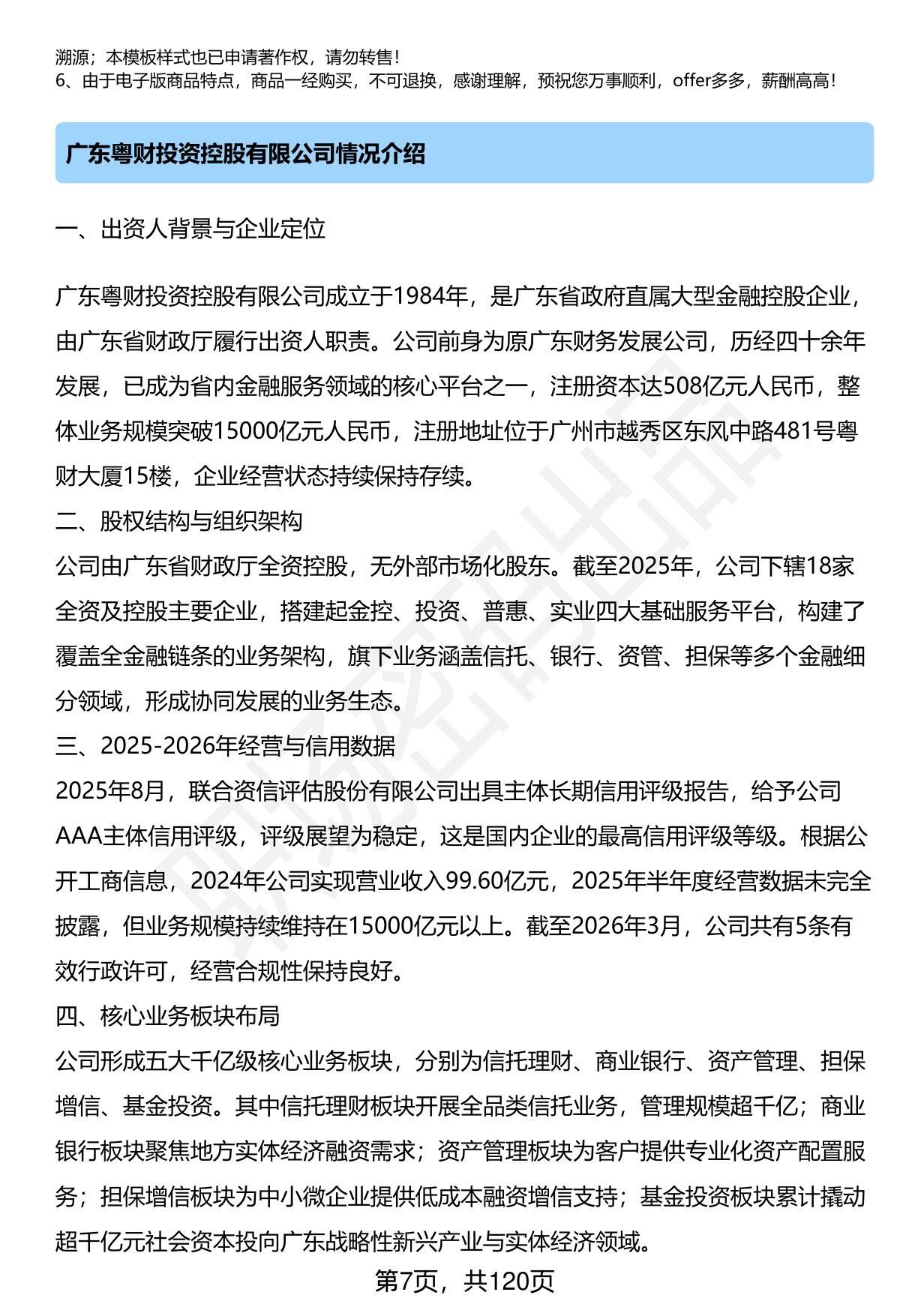 溯源；本模板样式也已申请著作权，请勿转售！
6、由于电子版商品特点，商品一经购买，不可退换，感谢理解，预祝您万事顺利，offer多多，薪酬高高！

广东粤财投资控股有限公司情况介绍

一、出资人背景与企业定位

广东粤财投资控股有限公司成立于1984年，是广东省政府直属大型金融控股企业，由广东省财政厅履行出资人职责。公司前身为原广东财务发展公司，历经四十余年发展，已成为省内金融服务领域的核心平台之一，注册资本达508亿元人民币，整体业务规模突破15000亿元人民币，注册地址位于广州市越秀区东风中路481号粤财大厦15楼，企业经营状态持续保持存续。

二、股权结构与组织架构

公司由广东省财政厅全资控股，无外部市场化股东。截至2025年，公司下辖18家全资及控股主要企业，搭建起金控、投资、普惠、实业四大基础服务平台，构建了覆盖全金融链条的业务架构，旗下业务涵盖信托、银行、资管、担保等多个金融细分领域，形成协同发展的业务生态。

三、2025-2026年经营与信用数据

2025年8月，联合资信评估股份有限公司出具主体长期信用评级报告，给予公司AAA主体信用评级，评级展望为稳定，这是国内企业的最高信用评级等级。根据公开工商信息，2024年公司实现营业收入99.60亿元，2025年半年度经营数据未完全披露，但业务规模持续维持在15000亿元以上。截至2026年3月，公司共有5条有效行政许可，经营合规性保持良好。

四、核心业务板块布局

公司形成五大千亿级核心业务板块，分别为信托理财、商业银行、资产管理、担保增信、基金投资。其中信托理财板块开展全品类信托业务，管理规模超千亿；商业银行板块聚焦地方实体经济融资需求；资产管理板块为客户提供专业化资产配置服务；担保增信板块为中小微企业提供低成本融资增信支持；基金投资板块累计撬动超千亿元社会资本投向广东战略性新兴产业与实体经济领域。

第7页，共120页